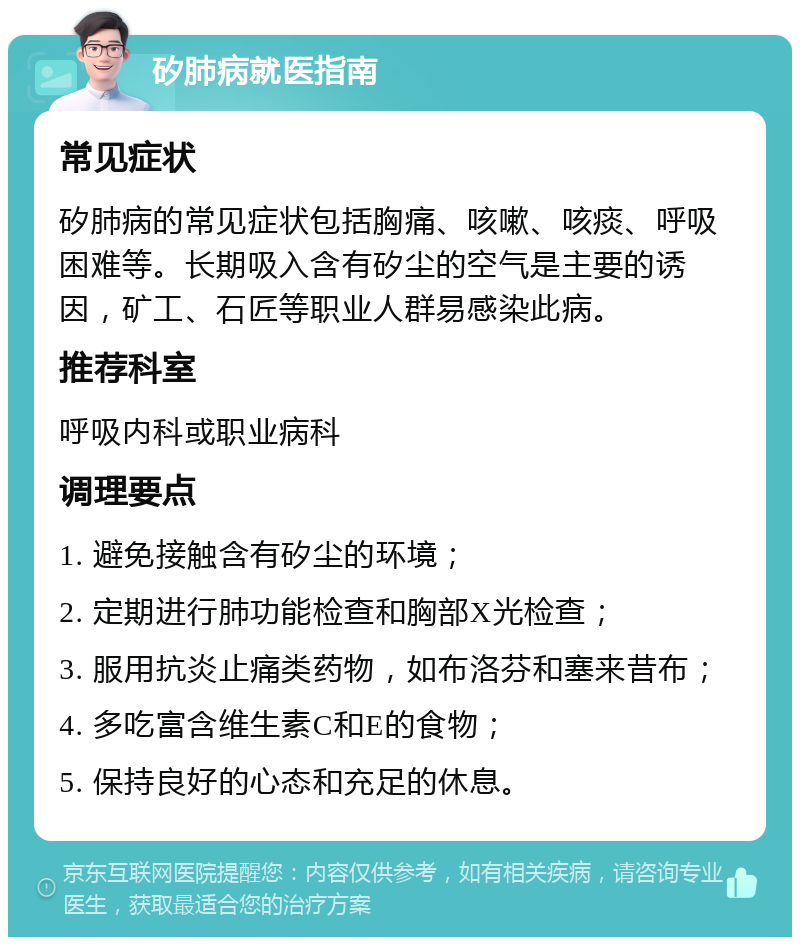 矽肺病就医指南

常见症状

矽肺病的常见症状包括胸痛、咳嗽、咳痰、呼吸困难等。长期吸入含有矽尘的空气是主要的诱因，矿工、石匠等职业人群易感染此病。

推荐科室

呼吸内科或职业病科

调理要点

1. 避免接触含有矽尘的环境；

2. 定期进行肺功能检查和胸部X光检查；

3. 服用抗炎止痛类药物，如布洛芬和塞来昔布；

4. 多吃富含维生素C和E的食物；

5. 保持良好的心态和充足的休息。

京东互联网医院提醒您：内容仅供参考，如有相关疾病，请咨询专业医生，获取最适合您的治疗方案